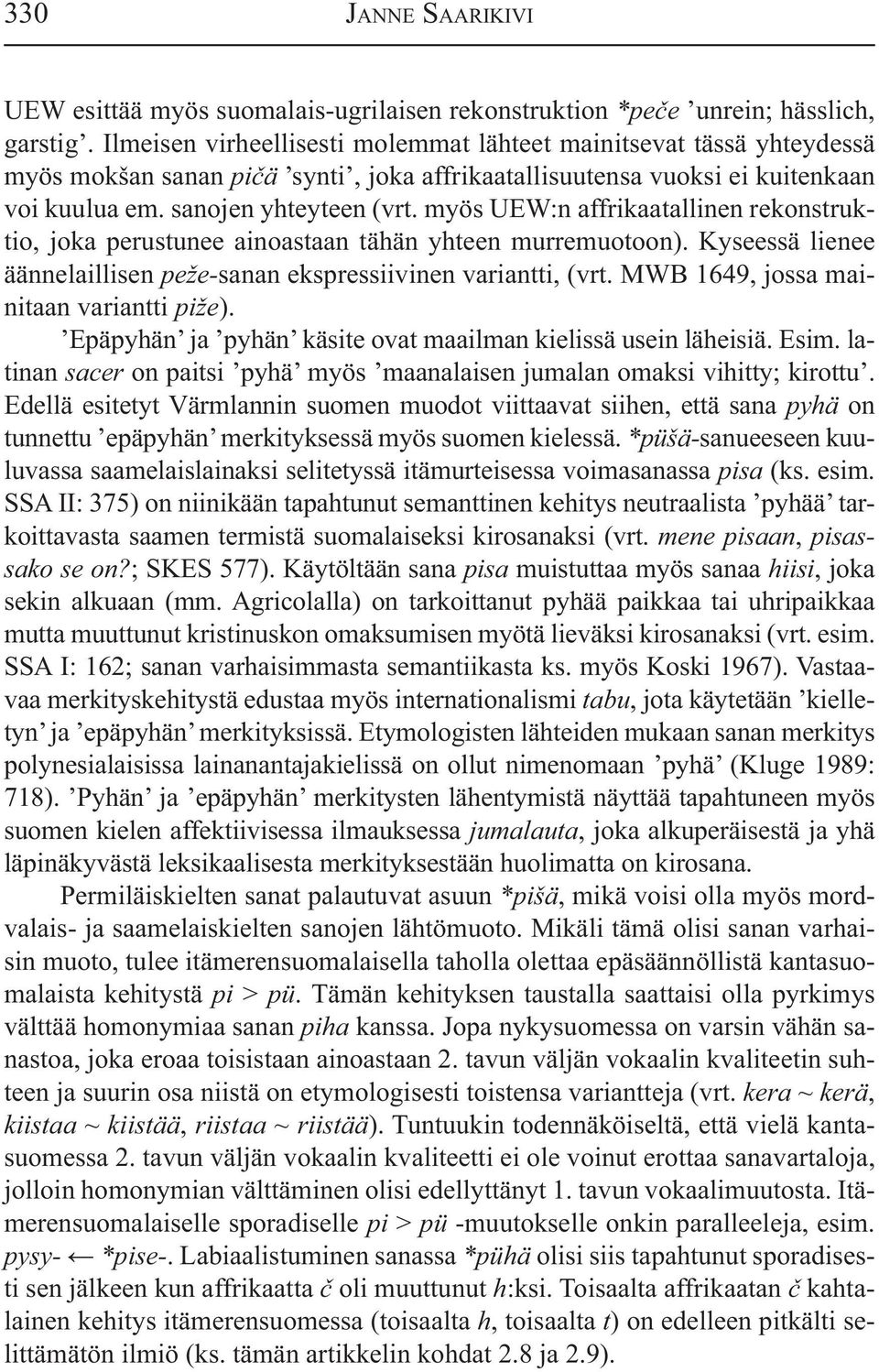 330 JANNE SAARIKIVI

UEW esittää myös suomalais-ugrilaisen rekonstruktion *peče ’unrein; hässlich, garstig’. Ilmeisen virheellisesti molemmat lähteet mainitsevat tässä yhteydessä myös mokšan sanan pičä ’synti’, joka affrikaatallisuutensa vuoksi ei kuitenkaan voi kuulua em. sanojen yhteyteen (vrt. myös UEW:n affrikaatallinen rekonstruktio, joka perustunee ainoastaan tähän yhteen murremuotoon). Kyseessä lienee äännelaillisen peže-sanan ekspressiivinen variantti, (vrt. MWB 1649, jossa mainitaan variantti piže).

’Epäpyhän’ ja ’pyhän’ käsite ovat maailman kielissä usein läheisiä. Esim. latinan sacer on paitsi ’pyhä’ myös ’maanalaisen jumalan omaksi vihitty; kirottu’. Edellä esitetyt Värmlannin suomen muodot viittaavat siihen, että sana pyhä on tunnettu ’epäpyhän’ merkityksessä myös suomen kielessä. *püšä-sanueeseen kuuluvassa saamelaislainaksi selitetyssä itämurteisessa voimasanassa pisa (ks. esim. SSA II: 375) on niinikään tapahtunut semanttinen kehitys neutraalista ’pyhää’ tarkoittavasta saamen termistä suomalaiseksi kirosanaksi (vrt. mene pisaan, pisassako se on?; SKES 577). Käytöltään sana pisa muistuttaa myös sanaa hiisi, joka sekin alkuaan (mm. Agricolalla) on tarkoittanut pyhää paikkaa tai uhripaikkaa mutta muuttunut kristinuskon omaksumisen myötä lieväksi kirosanaksi (vrt. esim. SSA I: 162; sanan varhaisimmasta semantiikasta ks. myös Koski 1967). Vastaavaa merkityskehitystä edustaa myös internationalismi tabu, jota käytetään ’kielletyn’ ja ’epäpyhän’ merkityksissä. Etymologisten lähteiden mukaan sanan merkitys polynesialaisissa lainanantajakielissä on ollut nimenomaan ’pyhä’ (Kluge 1989: 718). ’Pyhän’ ja ’epäpyhän’ merkitysten lähentymistä näyttää tapahtuneen myös suomen kielen affektiivisessa ilmauksessa jumalauta, joka alkuperäisestä ja yhä läpinäkyvästä leksikaalisesta merkityksestään huolimatta on kirosana.

Permiläiskielten sanat palautuvat asuun *pišä, mikä voisi olla myös mordvalais- ja saamelaiskielten sanojen lähtömuoto. Mikäli tämä olisi sanan varhaisin muoto, tulee itämerensuomalaisella taholla olettaa epäsäännöllistä kantasuomalaista kehitystä pi > pü. Tämän kehityksen taustalla saattaisi olla pyrkimys välttää homonymiaa sanan piha kanssa. Jopa nykysuomessa on varsin vähän sanastoa, joka eroaa toisistaan ainoastaan 2. tavun väljän vokaalin kvaliteetin suhteen ja suurin osa niistä on etymologisesti toistensa variantteja (vrt. kera ~ kerä, kiistaa ~ kiistää, riistaa ~ riistää). Tuntuukin todennäköiseltä, että vielä kantasuomessa 2. tavun väljän vokaalin kvaliteetti ei ole voinut erottaa sanavartaloja, jolloin homonymian välttäminen olisi edellyttänyt 1. tavun vokaalimuutosta. Itämerensuomalaiselle sporadiselle pi > pü -muutokselle onkin paralleeleja, esim. pysy- ← *pise-. Labiaalistuminen sanassa *pühä olisi siis tapahtunut sporadisesti sen jälkeen kun affrikaatta č oli muuttunut h:ksi. Toisaalta affrikaatan č kahtalainen kehitys itämerensuomessa (toisaalta h, toisaalta t) on edelleen pitkälti selittämätön ilmiö (ks. tämän artikkelin kohdat 2.8 ja 2.9).